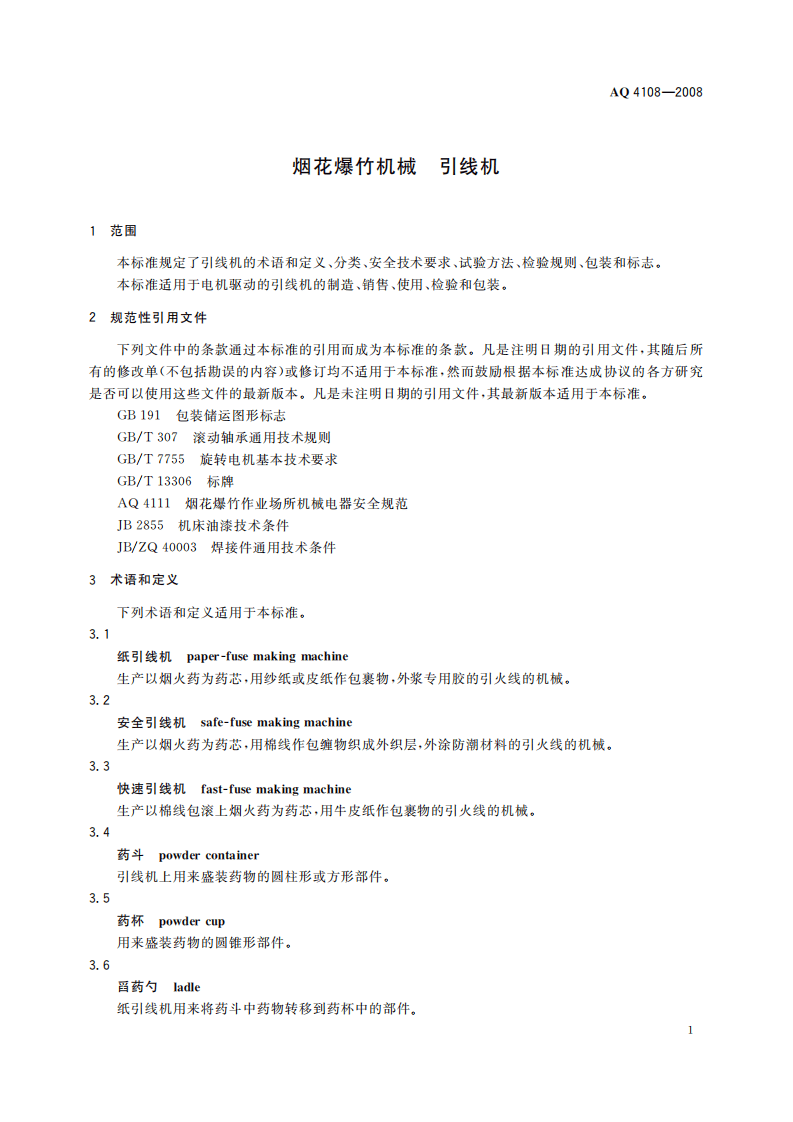 AQ 4108—2008

烟花爆竹机械 引线机

1 范围

本标准规定了引线机的术语和定义、分类、安全技术要求、试验方法、检验规则、包装和标志。

本标准适用于电机驱动的引线机的制造、销售、使用、检验和包装。

2 规范性引用文件

下列文件中的条款通过本标准的引用而成为本标准的条款。凡是注明日期的引用文件，其随后所有的修改单(不包括勘误的内容)或修订均不适用于本标准，然而鼓励根据本标准达成协议的各方研究是否可以使用这些文件的最新版本。凡是未注明日期的引用文件，其最新版本适用于本标准。

GB 191 包装储运图形标志

GB/T 307 滚动轴承通用技术规则

GB/T 7755 旋转电机基本技术要求

GB/T 13306 标牌

AQ 4111 烟花爆竹作业场所机械电器安全规范

JB 2855 机床油漆技术条件

JB/ZQ 40003 焊接件通用技术条件

3 术语和定义

下列术语和定义适用于本标准。

3.1

纸引线机 paper-fuse making machine

生产以烟火药为药芯，用纱纸或皮纸作包裹物，外浆专用胶的引火线的机械。

3.2

安全引线机 safe-fuse making machine

生产以烟火药为药芯，用棉线作包缠物织成外织层，外涂防潮材料的引火线的机械。

3.3

快速引线机 fast-fuse making machine

生产以棉线包滚上烟火药为药芯，用牛皮纸作包裹物的引火线的机械。

3.4

药斗 powder container

引线机上用来盛装药物的圆柱形或方形部件。

3.5

药杯 powder cup

用来盛装药物的圆锥形部件。

3.6

舀药勺 ladle

纸引线机用来将药斗中药物转移到药杯中的部件。

1